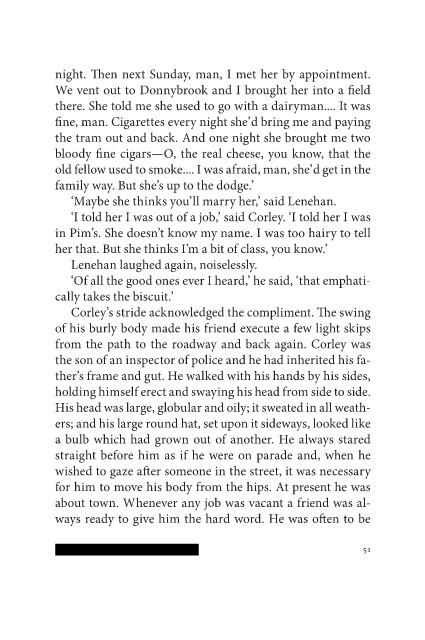 night. Then next Sunday, man, I met her by appointment. We vent out to Donnybrook and I brought her into a field there. She told me she used to go with a dairyman.... It was fine, man. Cigarettes every night she'd bring me and paying the tram out and back. And one night she brought me two bloody fine cigars—O, the real cheese, you know, that the old fellow used to smoke.... I was afraid, man, she'd get in the family way. But she's up to the dodge.'

'Maybe she thinks you'll marry her,' said Lenehan.

'I told her I was out of a job,' said Corley. 'I told her I was in Pim's. She doesn't know my name. I was too hairy to tell her that. But she thinks I'm a bit of class, you know.'

Lenehan laughed again, noiselessly.

'Of all the good ones ever I heard,' he said, 'that emphatically takes the biscuit.'

Corley's stride acknowledged the compliment. The swing of his burly body made his friend execute a few light skips from the path to the roadway and back again. Corley was the son of an inspector of police and he had inherited his father's frame and gut. He walked with his hands by his sides, holding himself erect and swaying his head from side to side. His head was large, globular and oily; it sweated in all weathers; and his large round hat, set upon it sideways, looked like a bulb which had grown out of another. He always stared straight before him as if he were on parade and, when he wished to gaze after someone in the street, it was necessary for him to move his body from the hips. At present he was about town. Whenever any job was vacant a friend was always ready to give him the hard word. He was often to be

51